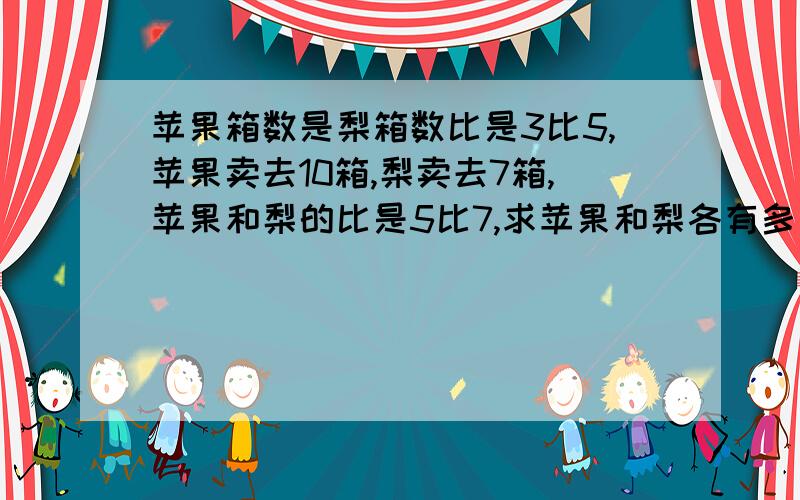 苹果箱数是梨箱数比是3比5,苹果卖去10箱,梨卖去7箱,苹果和梨的比是5比7,求苹果和梨各有多